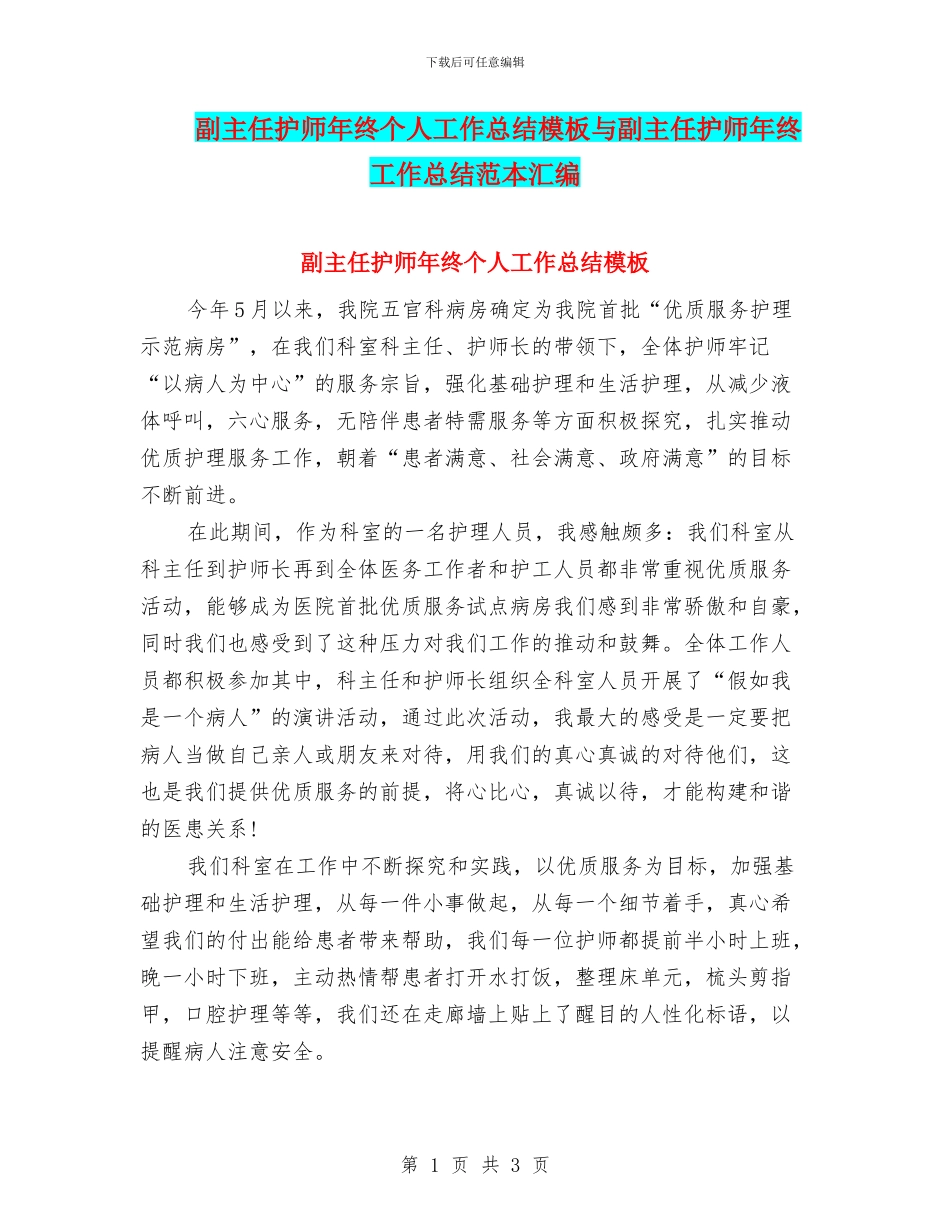 下载后可任意编辑

副主任护师年终个人工作总结模板与副主任护师年终工作总结范本汇编

副主任护师年终个人工作总结模板

今年5月以来，我院五官科病房确定为我院首批“优质服务护理示范病房”，在我们科室科主任、护师长的带领下，全体护师牢记“以病人为中心”的服务宗旨，强化基础护理和生活护理，从减少液体呼叫，六心服务，无陪伴患者特需服务等方面积极探究，扎实推动优质护理服务工作，朝着“患者满意、社会满意、政府满意”的目标不断前进。

在此期间，作为科室的一名护理人员，我感触颇多：我们科室从科主任到护师长再到全体医务工作者和护工人员都非常重视优质服务活动，能够成为医院首批优质服务试点病房我们感到非常骄傲和自豪，同时我们也感受到了这种压力对我们工作的推动和鼓舞。全体工作人员都积极参加其中，科主任和护师长组织全科室人员开展了“假如我是一个病人”的演讲活动，通过此次活动，我最大的感受是一定要把病人当做自己亲人或朋友来对待，用我们的真心真诚的对待他们，这也是我们提供优质服务的前提，将心比心，真诚以待，才能构建和谐的医患关系！

我们科室在工作中不断探究和实践，以优质服务为目标，加强基础护理和生活护理，从每一件小事做起，从每一个细节着手，真心希望我们的付出能给患者带来帮助，我们每一位护师都提前半小时上班，晚一小时下班，主动热情帮患者打开水打饭，整理床单元，梳头剪指甲，口腔护理等等，我们还在走廊墙上贴上了醒目的人性化标语，以提醒病人注意安全。

第 1 页 共 3 页